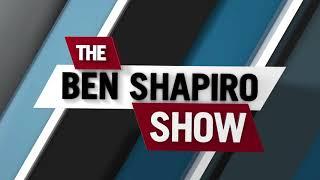 THE
BEN SHAPIRO
SHOW